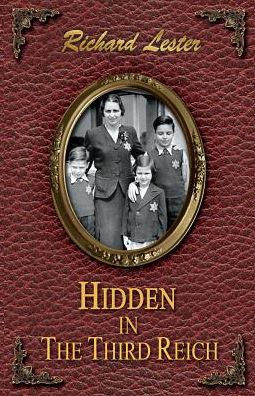 Richard Lester

HIDDEN
IN
THE THIRD REICH